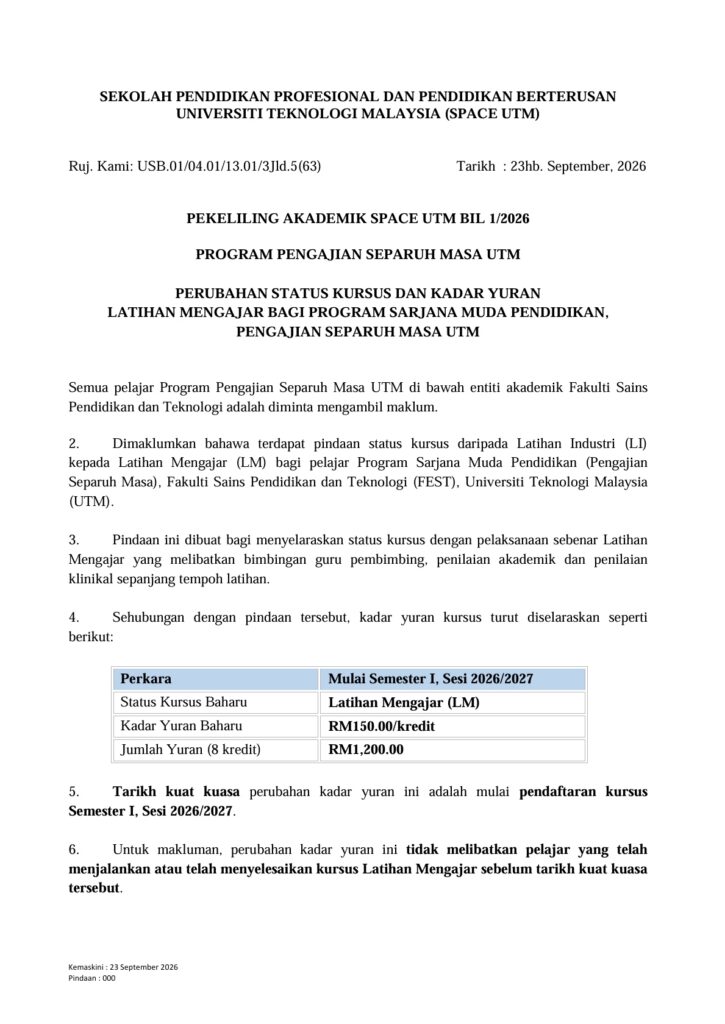 SEKOLAH PENDIDIKAN PROFESIONAL DAN PENDIDIKAN BERTERUSAN
UNIVERSITI TEKNOLOGI MALAYSIA (SPACE UTM)

Ruj. Kami: USB.01/04.01/13.01/3Jld.5(63)

Tarikh : 23hb. September, 2026

PEKELILING AKADEMIK SPACE UTM BIL 1/2026

PROGRAM PENGAJIAN SEPARUH MASA UTM

PERUBAHAN STATUS KURSUS DAN KADAR YURAN
LATIHAN MENGAJAR BAGI PROGRAM SARJANA MUDA PENDIDIKAN,
PENGAJIAN SEPARUH MASA UTM

Semua pelajar Program Pengajian Separuh Masa UTM di bawah entiti akademik Fakulti Sains Pendidikan dan Teknologi adalah diminta mengambil maklum.

2. Dimaklumkan bahawa terdapat pindaan status kursus daripada Latihan Industri (LI) kepada Latihan Mengajar (LM) bagi pelajar Program Sarjana Muda Pendidikan (Pengajian Separuh Masa), Fakulti Sains Pendidikan dan Teknologi (FEST), Universiti Teknologi Malaysia (UTM).

3. Pindaan ini dibuat bagi menyelaraskan status kursus dengan pelaksanaan sebenar Latihan Mengajar yang melibatkan bimbingan guru pembimbing, penilaian akademik dan penilaian klinikal sepanjang tempoh latihan.

4. Sehubungan dengan pindaan tersebut, kadar yuran kursus turut diselaraskan seperti berikut:

| Perkara | Mulai Semester I, Sesi 2026/2027 |
|---|---|
| Status Kursus Baharu | Latihan Mengajar (LM) |
| Kadar Yuran Baharu | RM150.00/kredit |
| Jumlah Yuran (8 kredit) | RM1,200.00 |

5. Tarikh kuat kuasa perubahan kadar yuran ini adalah mulai pendaftaran kursus Semester I, Sesi 2026/2027.

6. Untuk makluman, perubahan kadar yuran ini tidak melibatkan pelajar yang telah menjalankan atau telah menyelesaikan kursus Latihan Mengajar sebelum tarikh kuat kuasa tersebut.

Kemaskini : 23 September 2026
Pindaan : 000